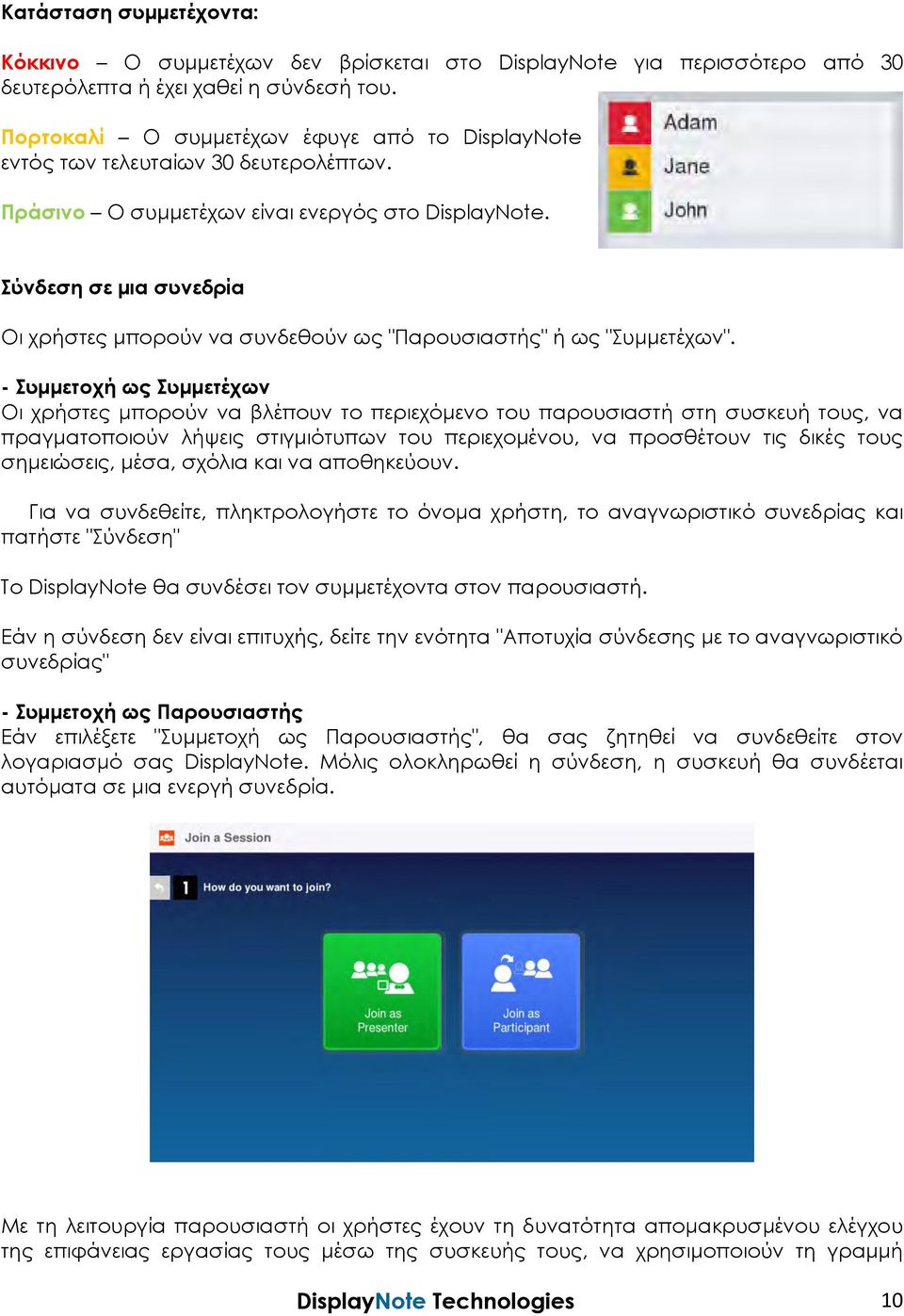 Κατάσταση συμμετέχοντα:

Κόκκινο – Ο συμμετέχων δεν βρίσκεται στο DisplayNote για περισσότερο από 30 δευτερόλεπτα ή έχει χαθεί η σύνδεσή του.

Πορτοκαλί – Ο συμμετέχων έφυγε από το DisplayNote εντός των τελευταίων 30 δευτερολέπτων.

Πράσινο – Ο συμμετέχων είναι ενεργός στο DisplayNote.

Adam
Jane
John

Σύνδεση σε μια συνεδρία

Οι χρήστες μπορούν να συνδεθούν ως "Παρουσιαστής" ή ως "Συμμετέχων".

- Συμμετοχή ως Συμμετέχων
Οι χρήστες μπορούν να βλέπουν το περιεχόμενο του παρουσιαστή στη συσκευή τους, να πραγματοποιούν λήψεις στιγμιότυπων του περιεχομένου, να προσθέτουν τις δικές τους σημειώσεις, μέσα, σχόλια και να αποθηκεύουν.

Για να συνδεθείτε, πληκτρολογήστε το όνομα χρήστη, το αναγνωριστικό συνεδρίας και πατήστε "Σύνδεση"

Το DisplayNote θα συνδέσει τον συμμετέχοντα στον παρουσιαστή.

Εάν η σύνδεση δεν είναι επιτυχής, δείτε την ενότητα "Αποτυχία σύνδεσης με το αναγνωριστικό συνεδρίας"

- Συμμετοχή ως Παρουσιαστής
Εάν επιλέξετε "Συμμετοχή ως Παρουσιαστής", θα σας ζητηθεί να συνδεθείτε στον λογαριασμό σας DisplayNote. Μόλις ολοκληρωθεί η σύνδεση, η συσκευή θα συνδέεται αυτόματα σε μια ενεργή συνεδρία.

Join a Session
1 How do you want to join?
Join as Presenter
Join as Participant

Με τη λειτουργία παρουσιαστή οι χρήστες έχουν τη δυνατότητα απομακρυσμένου ελέγχου της επιφάνειας εργασίας τους μέσω της συσκευής τους, να χρησιμοποιούν τη γραμμή

DisplayNote Technologies 10